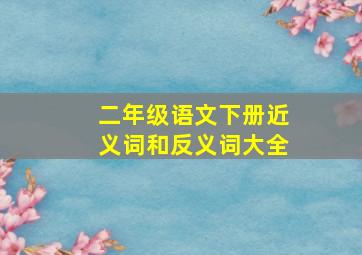 二年级语文下册近义词和反义词大全